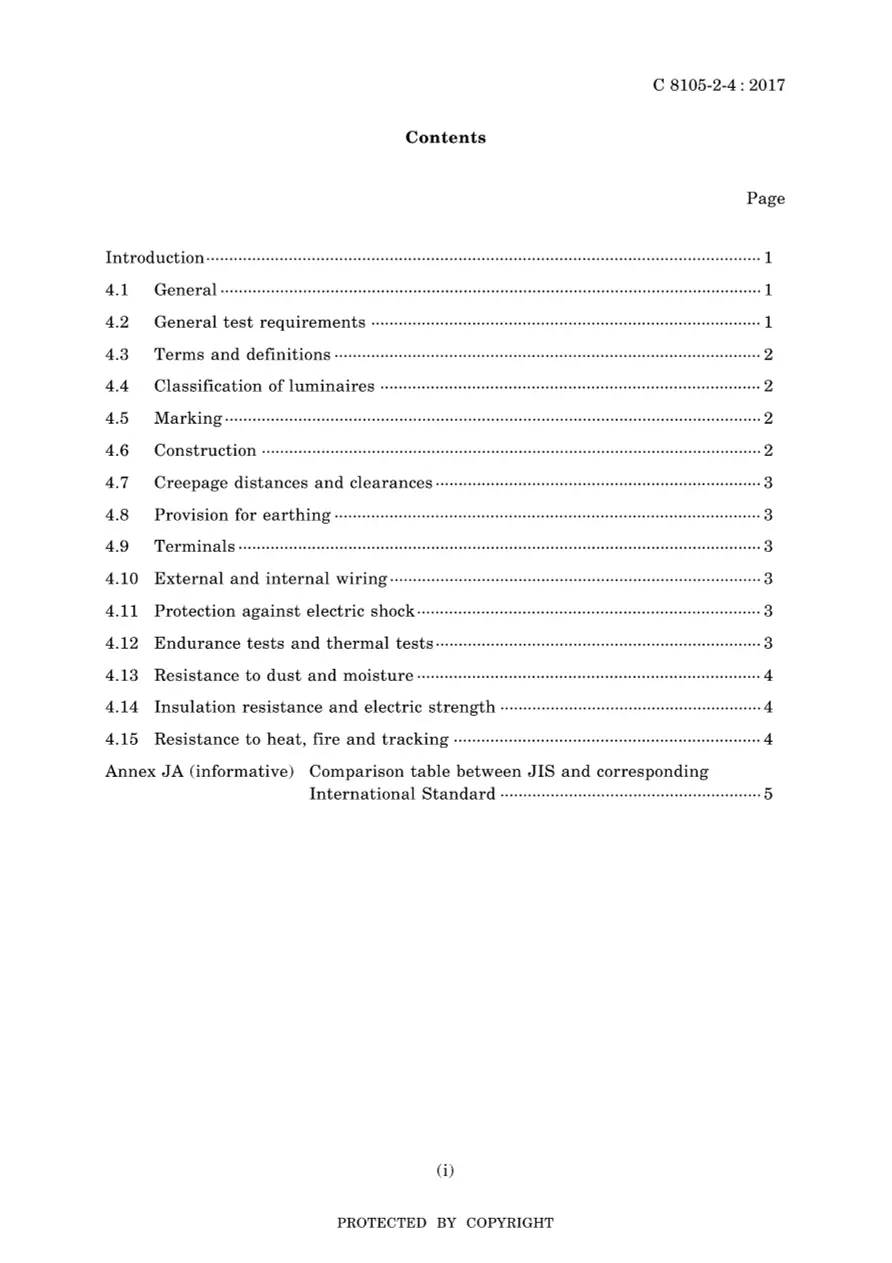 C 8105-2-4 : 2017

Contents

Page

Introduction 1

4.1 General 1

4.2 General test requirements 1

4.3 Terms and definitions 2

4.4 Classification of luminaires 2

4.5 Marking 2

4.6 Construction 2

4.7 Creepage distances and clearances 3

4.8 Provision for earthing 3

4.9 Terminals 3

4.10 External and internal wiring 3

4.11 Protection against electric shock 3

4.12 Endurance tests and thermal tests 3

4.13 Resistance to dust and moisture 4

4.14 Insulation resistance and electric strength 4

4.15 Resistance to heat, fire and tracking 4

Annex JA (informative) Comparison table between JIS and corresponding International Standard 5

(i)

PROTECTED BY COPYRIGHT